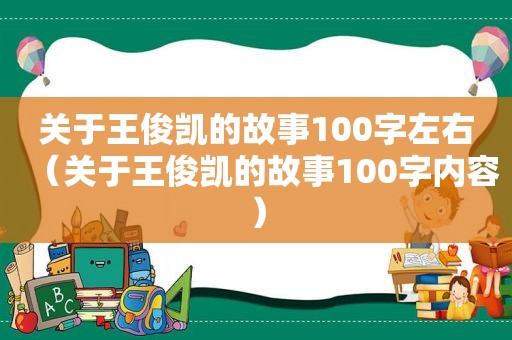 关于王俊凯的故事100字左右（关于王俊凯的故事100字内容）

ABC